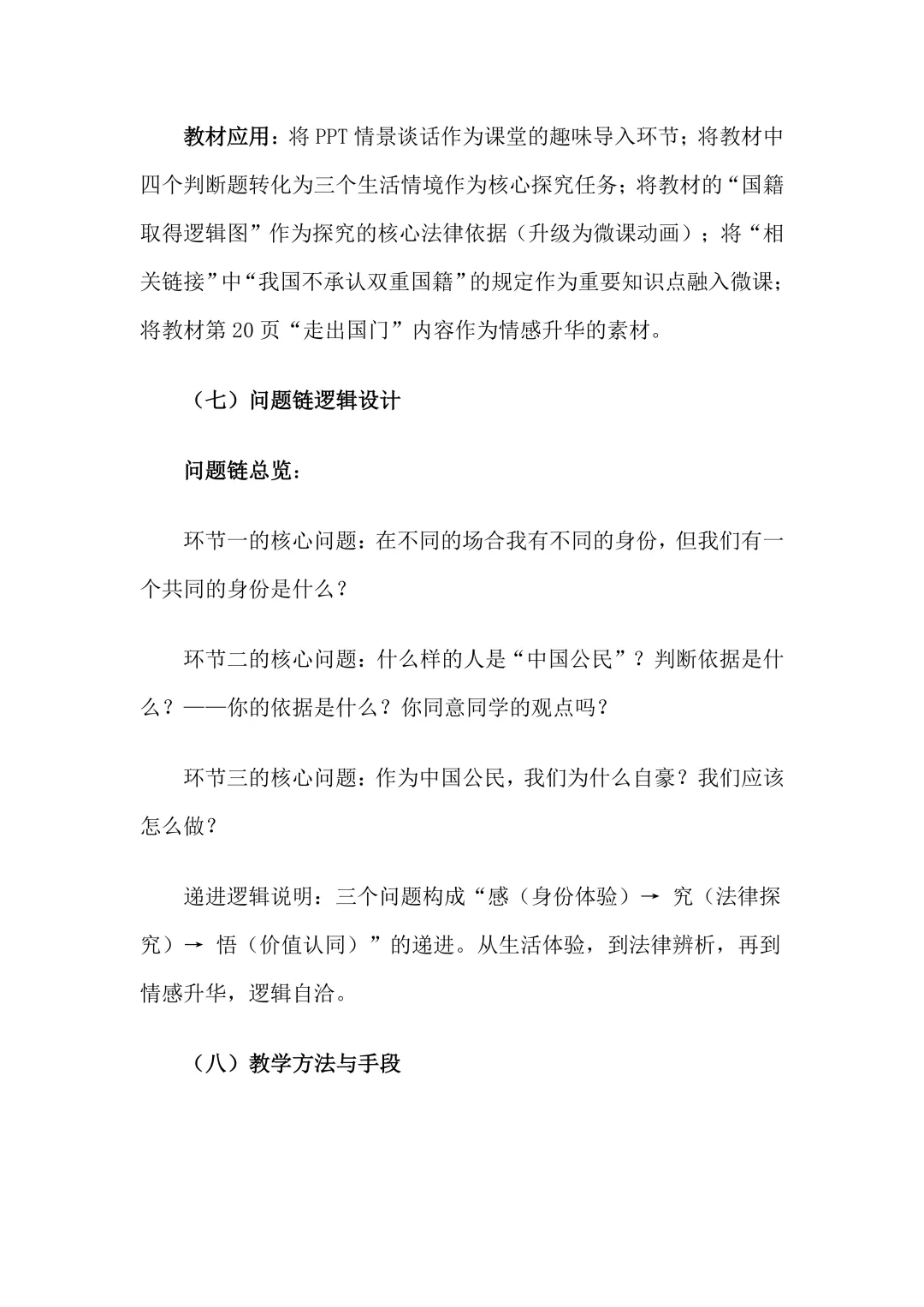 教材应用：将PPT情景谈话作为课堂的趣味导入环节；将教材中四个判断题转化为三个生活情境作为核心探究任务；将教材的“国籍取得逻辑图”作为探究的核心法律依据（升级为微课动画）；将“相关链接”中“我国不承认双重国籍”的规定作为重要知识点融入微课；将教材第20页“走出国门”内容作为情感升华的素材。

（七）问题链逻辑设计

问题链总览：

环节一的核心问题：在不同的场合我有不同的身份，但我们有一个共同的身份是什么？

环节二的核心问题：什么样的人是“中国公民”？判断依据是什么？——你的依据是什么？你同意同学的观点吗？

环节三的核心问题：作为中国公民，我们为什么自豪？我们应该怎么做？

递进逻辑说明：三个问题构成“感（身份体验）→ 究（法律探究）→ 悟（价值认同）”的递进。从生活体验，到法律辨析，再到情感升华，逻辑自洽。

（八）教学方法与手段